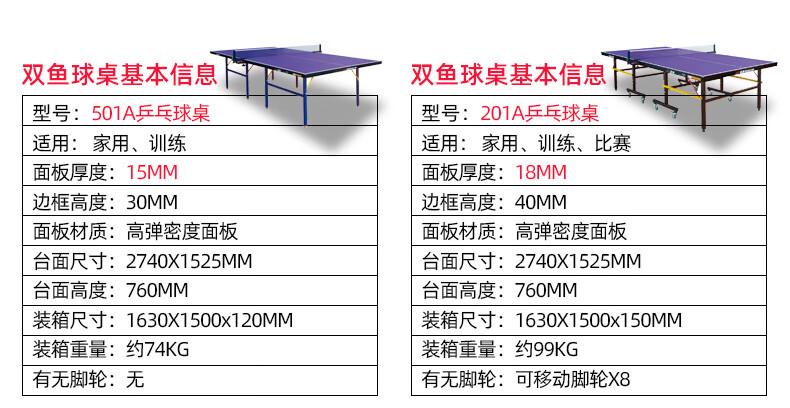 双鱼球桌基本信息

型号：501A乒乓球桌
适用：家用、训练
面板厚度：15MM
边框高度：30MM
面板材质：高弹密度面板
台面尺寸：2740X1525MM
台面高度：760MM
装箱尺寸：1630X1500x120MM
装箱重量：约74KG
有无脚轮：无

双鱼球桌基本信息

型号：201A乒乓球桌
适用：家用、训练、比赛
面板厚度：18MM
边框高度：40MM
面板材质：高弹密度面板
台面尺寸：2740X1525MM
台面高度：760MM
装箱尺寸：1630X1500x150MM
装箱重量：约99KG
有无脚轮：可移动脚轮X8